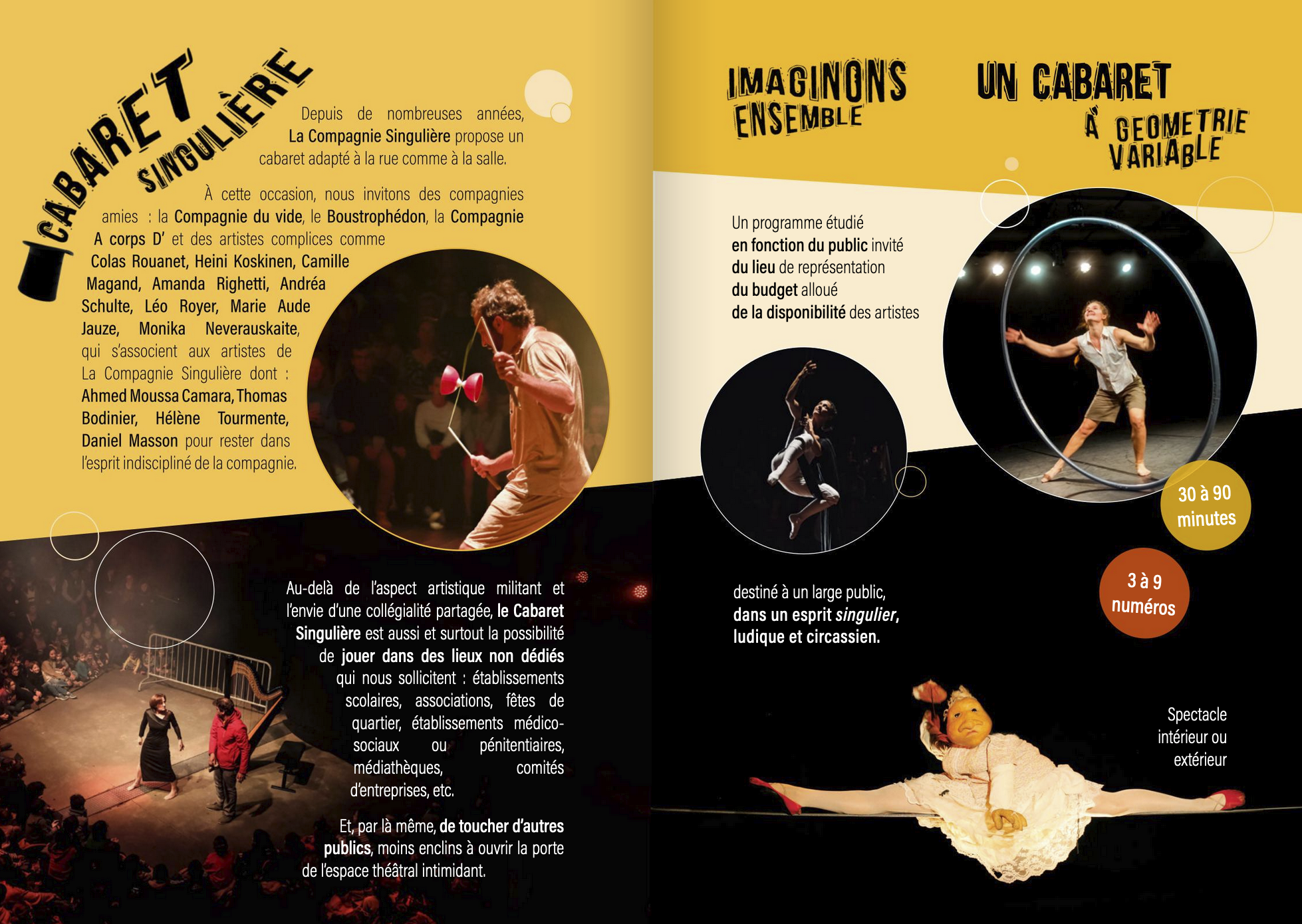 CABARET SINGULIÈRE

Depuis de nombreuses années, La Compagnie Singulière propose un cabaret adapté à la rue comme à la salle.

À cette occasion, nous invitons des compagnies amies : la Compagnie du vide, le Boustrophédon, la Compagnie A corps D' et des artistes complices comme Colas Rouanet, Heini Koskinen, Camille Magand, Amanda Righetti, Andréa Schulte, Léo Royer, Marie Aude Jauze, Monika Neverauskaite, qui s'associent aux artistes de La Compagnie Singulière dont : Ahmed Moussa Camara, Thomas Bodinier, Hélène Tourmente, Daniel Masson pour rester dans l'esprit indiscipliné de la compagnie.

Au-delà de l'aspect artistique militant et l'envie d'une collégialité partagée, le Cabaret Singulière est aussi et surtout la possibilité de jouer dans des lieux non dédiés qui nous sollicitent : établissements scolaires, associations, fêtes de quartier, établissements médico-sociaux ou pénitentiaires, médiathèques, comités d'entreprises, etc.

Et, par là même, de toucher d'autres publics, moins enclins à ouvrir la porte de l'espace théâtral intimidant.

IMAGINONS ENSEMBLE

UN CABARET À GEOMETRIE VARIABLE

Un programme étudié
en fonction du public invité
du lieu de représentation
du budget alloué
de la disponibilité des artistes

30 à 90 minutes

3 à 9 numéros

destiné à un large public, dans un esprit singulier, ludique et circassien.

Spectacle
intérieur ou
extérieur